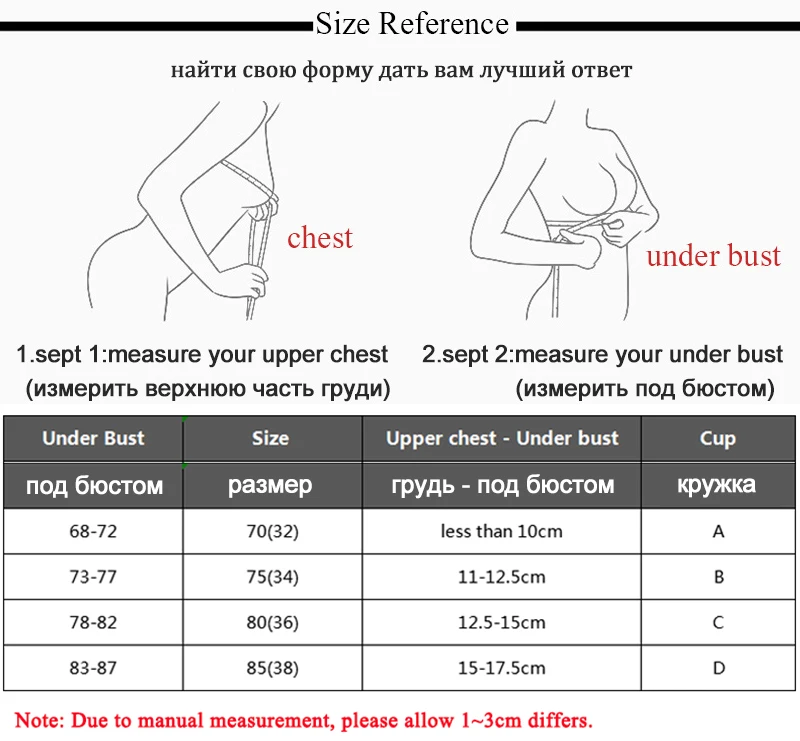 Size Reference

найти свою форму дать вам лучший ответ

chest

under bust

1.sept 1:measure your upper chest
(измерить верхнюю часть груди)

2.sept 2:measure your under bust
(измерить под бюстом)

| Under Bust | Size | Upper chest - Under bust | Cup |
|---|---|---|---|
| под бюстом | размер | грудь - под бюстом | кружка |
| 68-72 | 70(32) | less than 10cm | A |
| 73-77 | 75(34) | 11-12.5cm | B |
| 78-82 | 80(36) | 12.5-15cm | C |
| 83-87 | 85(38) | 15-17.5cm | D |

Note: Due to manual measurement, please allow 1~3cm differs.